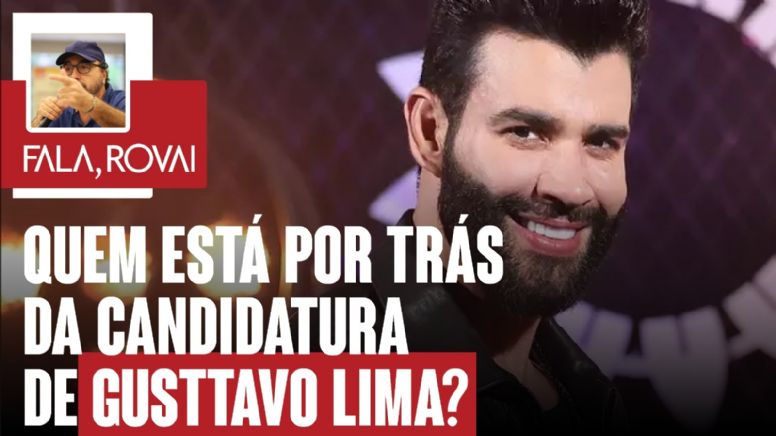 FALA, ROVAI

QUEM ESTÁ POR TRÁS DA CANDIDATURA DE GUSTTAVO LIMA?